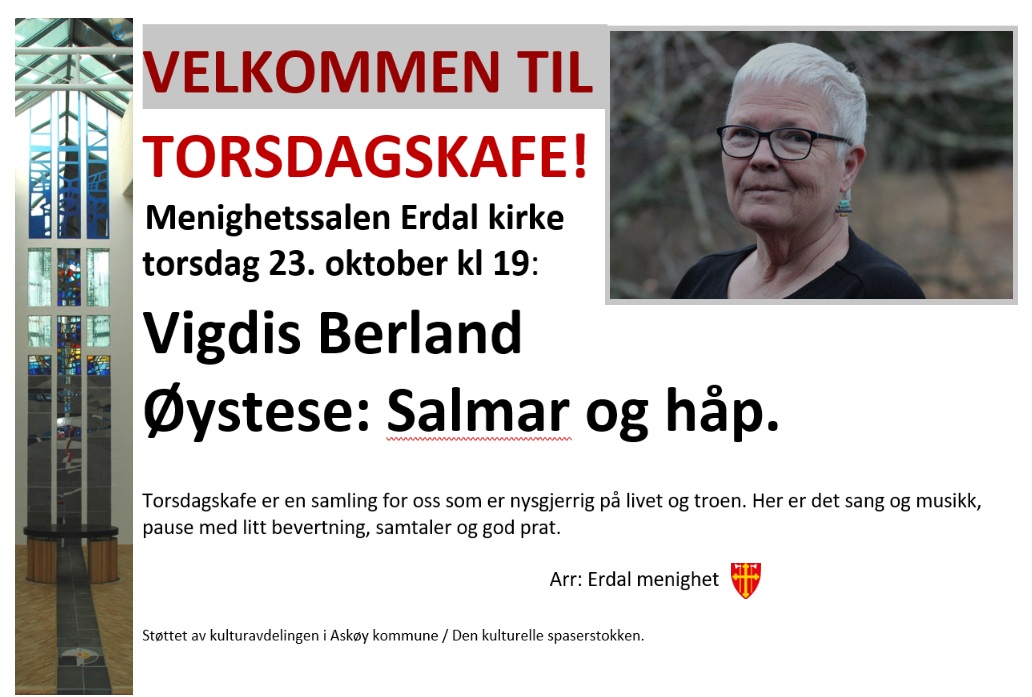 VELKOMMEN TIL

TORSDAGSKAFE!

Menighetssalen Erdal kirke
torsdag 23. oktober kl 19:

Vigdis Berland
Øystese: Salmar og håp.

Torsdagskafe er en samling for oss som er nysgjerrig på livet og troen. Her er det sang og musikk, pause med litt bevertning, samtaler og god prat.

Arr: Erdal menighet

Støttet av kulturavdelingen i Askøy kommune / Den kulturelle spaserstokken.